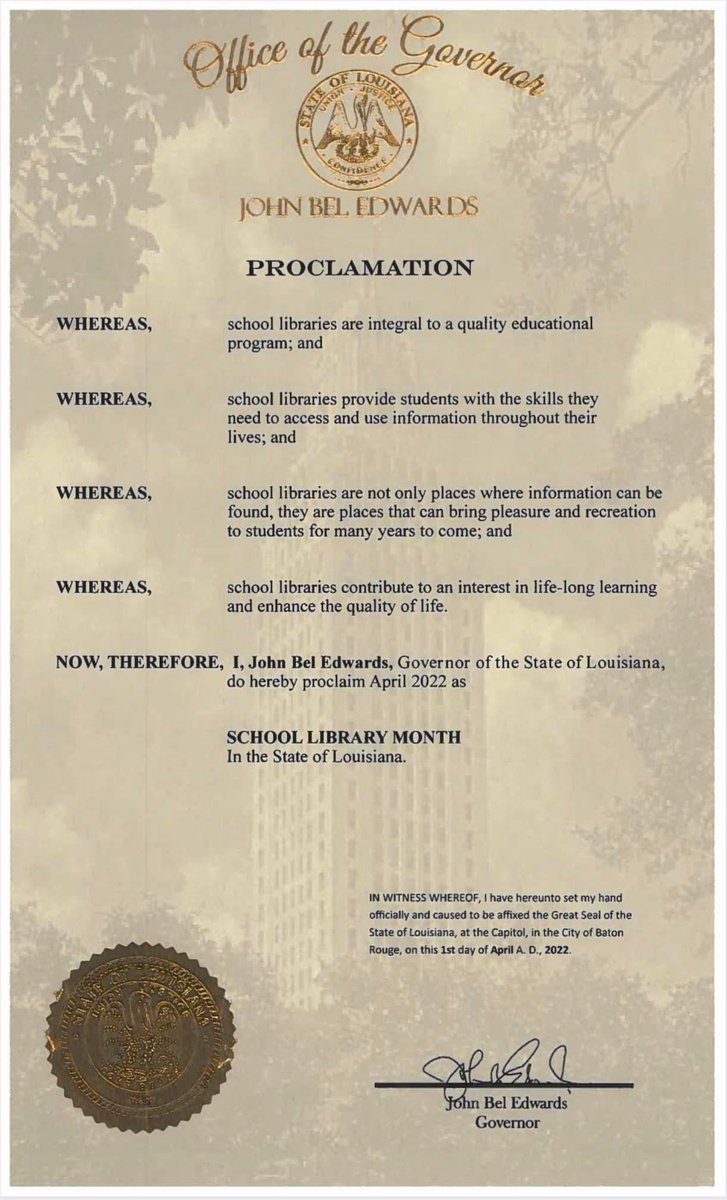 Office of the Governor

STATE OF LOUISIANA
UNION · JUSTICE
CONFIDENCE

JOHN BEL EDWARDS

PROCLAMATION

WHEREAS, school libraries are integral to a quality educational program; and

WHEREAS, school libraries provide students with the skills they need to access and use information throughout their lives; and

WHEREAS, school libraries are not only places where information can be found, they are places that can bring pleasure and recreation to students for many years to come; and

WHEREAS, school libraries contribute to an interest in life-long learning and enhance the quality of life.

NOW, THEREFORE, I, John Bel Edwards, Governor of the State of Louisiana, do hereby proclaim April 2022 as

SCHOOL LIBRARY MONTH
In the State of Louisiana.

IN WITNESS WHEREOF, I have hereunto set my hand officially and caused to be affixed the Great Seal of the State of Louisiana, at the Capitol, in the City of Baton Rouge, on this 1st day of April A. D., 2022.

STATE OF LOUISIANA

John Bel Edwards
Governor